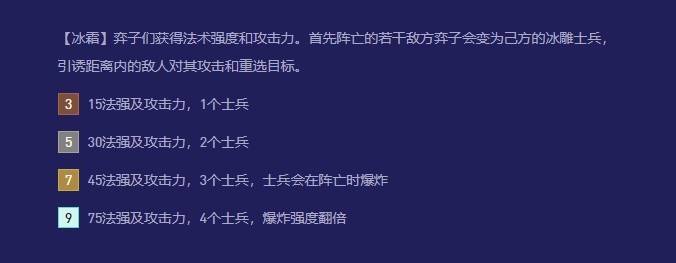 【冰霜】弈子们获得法术强度和攻击力。首先阵亡的若干敌方弈子会变为己方的冰雕士兵，引诱距离内的敌人对其攻击和重选目标。

3 15法强及攻击力，1个士兵

5 30法强及攻击力，2个士兵

7 45法强及攻击力，3个士兵，士兵会在阵亡时爆炸

9 75法强及攻击力，4个士兵，爆炸强度翻倍